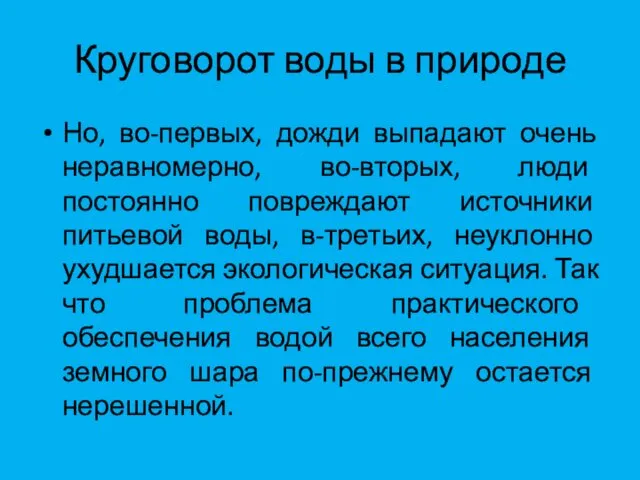 Круговорот воды в природе

• Но, во-первых, дожди выпадают очень неравномерно, во-вторых, люди постоянно повреждают источники питьевой воды, в-третьих, неуклонно ухудшается экологическая ситуация. Так что проблема практического обеспечения водой всего населения земного шара по-прежнему остается нерешенной.